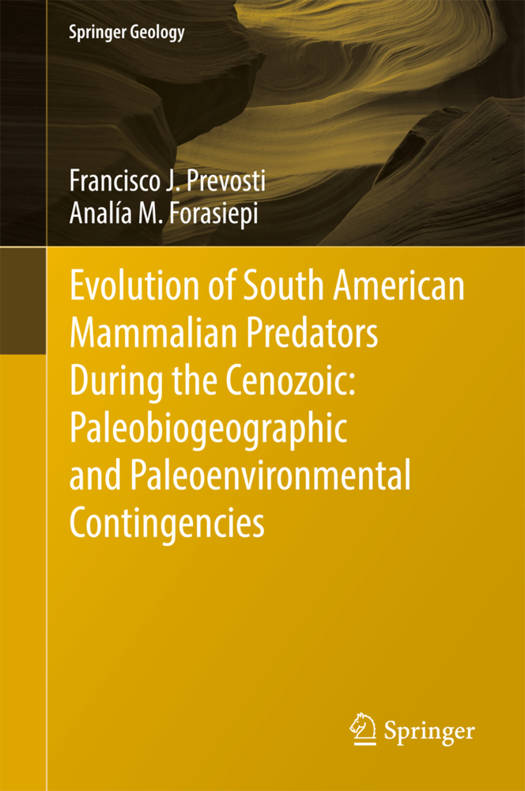 Springer Geology

Francisco J. Prevosti
Analía M. Forasiepi

Evolution of South American Mammalian Predators During the Cenozoic: Paleobiogeographic and Paleoenvironmental Contingencies

Springer